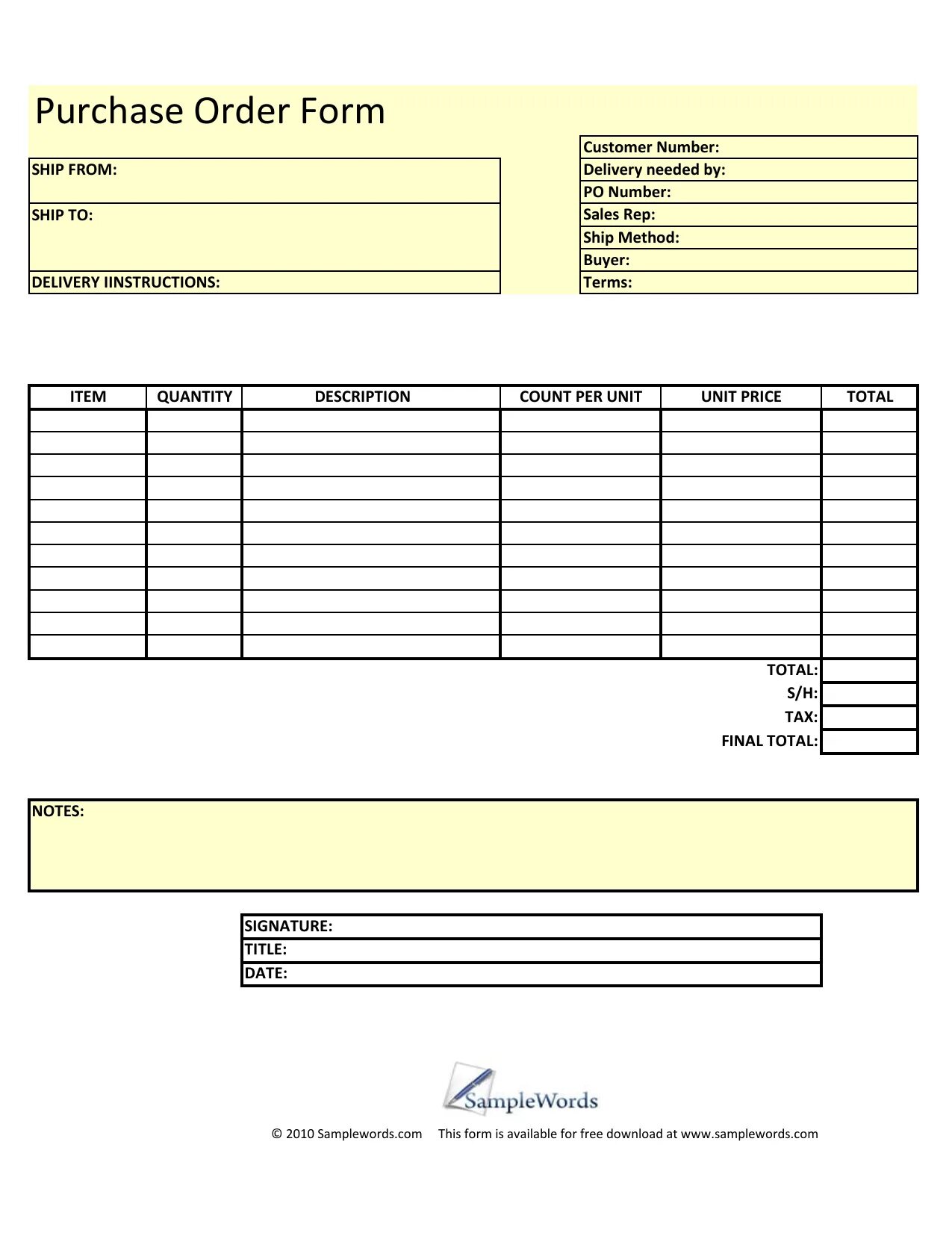 Purchase Order Form

SHIP FROM:

SHIP TO:

DELIVERY IINSTRUCTIONS:

Customer Number:
Delivery needed by:
PO Number:
Sales Rep:
Ship Method:
Buyer:
Terms:

| ITEM | QUANTITY | DESCRIPTION | COUNT PER UNIT | UNIT PRICE | TOTAL |
|---|---|---|---|---|---|
| | | | | | |
| | | | | | |
| | | | | | |
| | | | | | |
| | | | | | |
| | | | | | |
| | | | | | |
| | | | | | |
| | | | | | |
| | | | | | |
| | | | | | |

TOTAL:
S/H:
TAX:
FINAL TOTAL:

NOTES:

SIGNATURE:
TITLE:
DATE:

SampleWords

© 2010 Samplewords.com This form is available for free download at www.samplewords.com